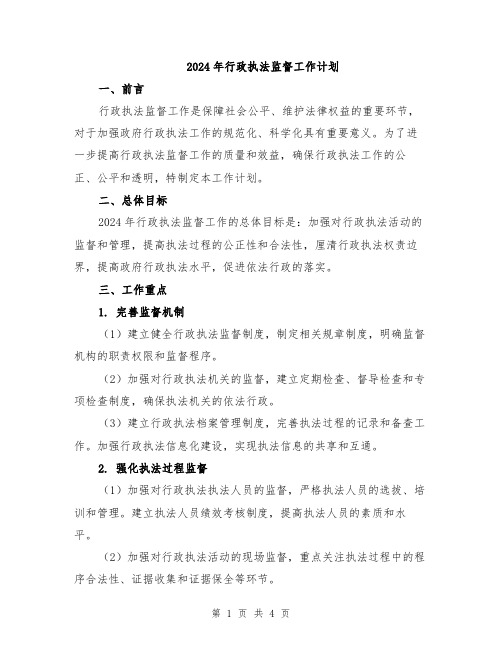 2024年行政执法监督工作计划

一、前言

行政执法监督工作是保障社会公平、维护法律权益的重要环节，对于加强政府行政执法工作的规范化、科学化具有重要意义。为了进一步提高行政执法监督工作的质量和效益，确保行政执法工作的公正、公平和透明，特制定本工作计划。

二、总体目标

2024年行政执法监督工作的总体目标是：加强对行政执法活动的监督和管理，提高执法过程的公正性和合法性，厘清行政执法权责边界，提高政府行政执法水平，促进依法行政的落实。

三、工作重点

1. 完善监督机制

（1）建立健全行政执法监督制度，制定相关规章制度，明确监督机构的职责权限和监督程序。

（2）加强对行政执法机关的监督，建立定期检查、督导检查和专项检查制度，确保执法机关的依法行政。

（3）建立行政执法档案管理制度，完善执法过程的记录和备查工作。加强行政执法信息化建设，实现执法信息的共享和互通。

2. 强化执法过程监督

（1）加强对行政执法执法人员的监督，严格执法人员的选拔、培训和管理。建立执法人员绩效考核制度，提高执法人员的素质和水平。

（2）加强对行政执法活动的现场监督，重点关注执法过程中的程序合法性、证据收集和证据保全等环节。

第 1 页 共 4 页